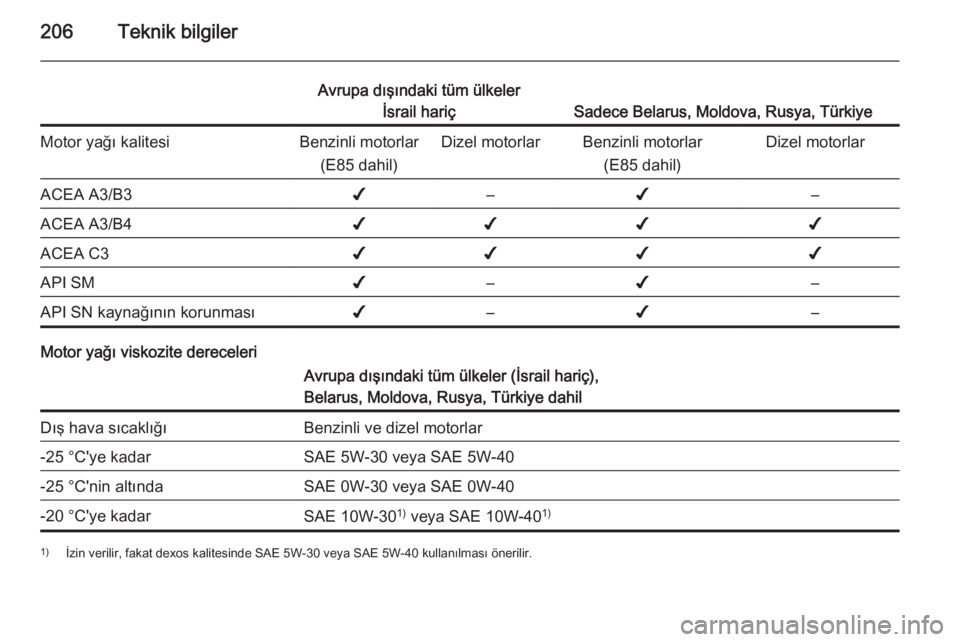 206 Teknik bilgiler

| | Avrupa dışındaki tüm ülkeler İsrail hariç | | Sadece Belarus, Moldova, Rusya, Türkiye | |
|---|---|---|---|---|
| Motor yağı kalitesi | Benzinli motorlar (E85 dahil) | Dizel motorlar | Benzinli motorlar (E85 dahil) | Dizel motorlar |
| ACEA A3/B3 | ✔ | – | ✔ | – |
| ACEA A3/B4 | ✔ | ✔ | ✔ | ✔ |
| ACEA C3 | ✔ | ✔ | ✔ | ✔ |
| API SM | ✔ | – | ✔ | – |
| API SN kaynağının korunması | ✔ | – | ✔ | – |

Motor yağı viskozite dereceleri

| | Avrupa dışındaki tüm ülkeler (İsrail hariç), Belarus, Moldova, Rusya, Türkiye dahil |
|---|---|
| Dış hava sıcaklığı | Benzinli ve dizel motorlar |
| -25 °C'ye kadar | SAE 5W-30 veya SAE 5W-40 |
| -25 °C'nin altında | SAE 0W-30 veya SAE 0W-40 |
| -20 °C'ye kadar | SAE 10W-30$^{1)}$ veya SAE 10W-40$^{1)}$ |

$^{1)}$ İzin verilir, fakat dexos kalitesinde SAE 5W-30 veya SAE 5W-40 kullanılması önerilir.

carmanualsonline.info